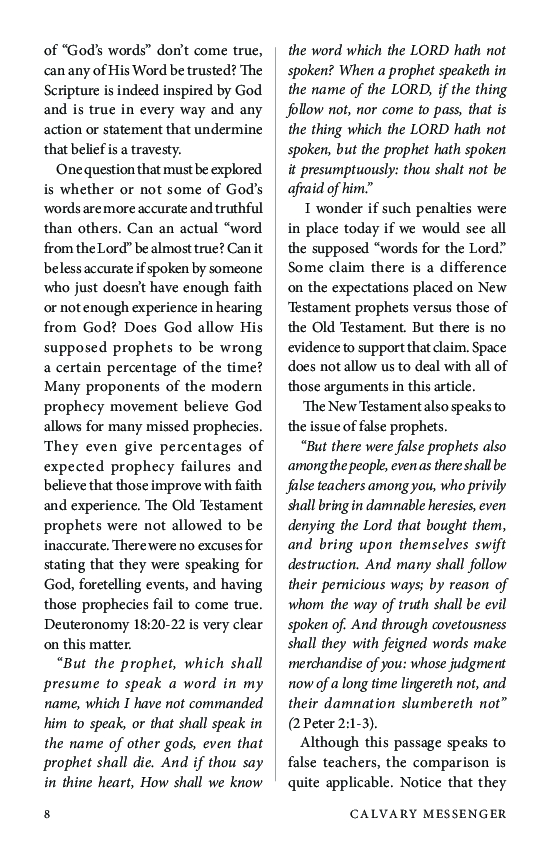 of "God's words" don't come true, can any of His Word be trusted? The Scripture is indeed inspired by God and is true in every way and any action or statement that undermine that belief is a travesty.

One question that must be explored is whether or not some of God's words are more accurate and truthful than others. Can an actual "word from the Lord" be almost true? Can it be less accurate if spoken by someone who just doesn't have enough faith or not enough experience in hearing from God? Does God allow His supposed prophets to be wrong a certain percentage of the time? Many proponents of the modern prophecy movement believe God allows for many missed prophecies. They even give percentages of expected prophecy failures and believe that those improve with faith and experience. The Old Testament prophets were not allowed to be inaccurate. There were no excuses for stating that they were speaking for God, foretelling events, and having those prophecies fail to come true. Deuteronomy 18:20-22 is very clear on this matter.

"But the prophet, which shall presume to speak a word in my name, which I have not commanded him to speak, or that shall speak in the name of other gods, even that prophet shall die. And if thou say in thine heart, How shall we know the word which the LORD hath not spoken? When a prophet speaketh in the name of the LORD, if the thing follow not, nor come to pass, that is the thing which the LORD hath not spoken, but the prophet hath spoken it presumptuously: thou shalt not be afraid of him."

I wonder if such penalties were in place today if we would see all the supposed "words for the Lord." Some claim there is a difference on the expectations placed on New Testament prophets versus those of the Old Testament. But there is no evidence to support that claim. Space does not allow us to deal with all of those arguments in this article.

The New Testament also speaks to the issue of false prophets.

"But there were false prophets also among the people, even as there shall be false teachers among you, who privily shall bring in damnable heresies, even denying the Lord that bought them, and bring upon themselves swift destruction. And many shall follow their pernicious ways; by reason of whom the way of truth shall be evil spoken of. And through covetousness shall they with feigned words make merchandise of you: whose judgment now of a long time lingereth not, and their damnation slumbereth not" (2 Peter 2:1-3).

Although this passage speaks to false teachers, the comparison is quite applicable. Notice that they

8 CALVARY MESSENGER